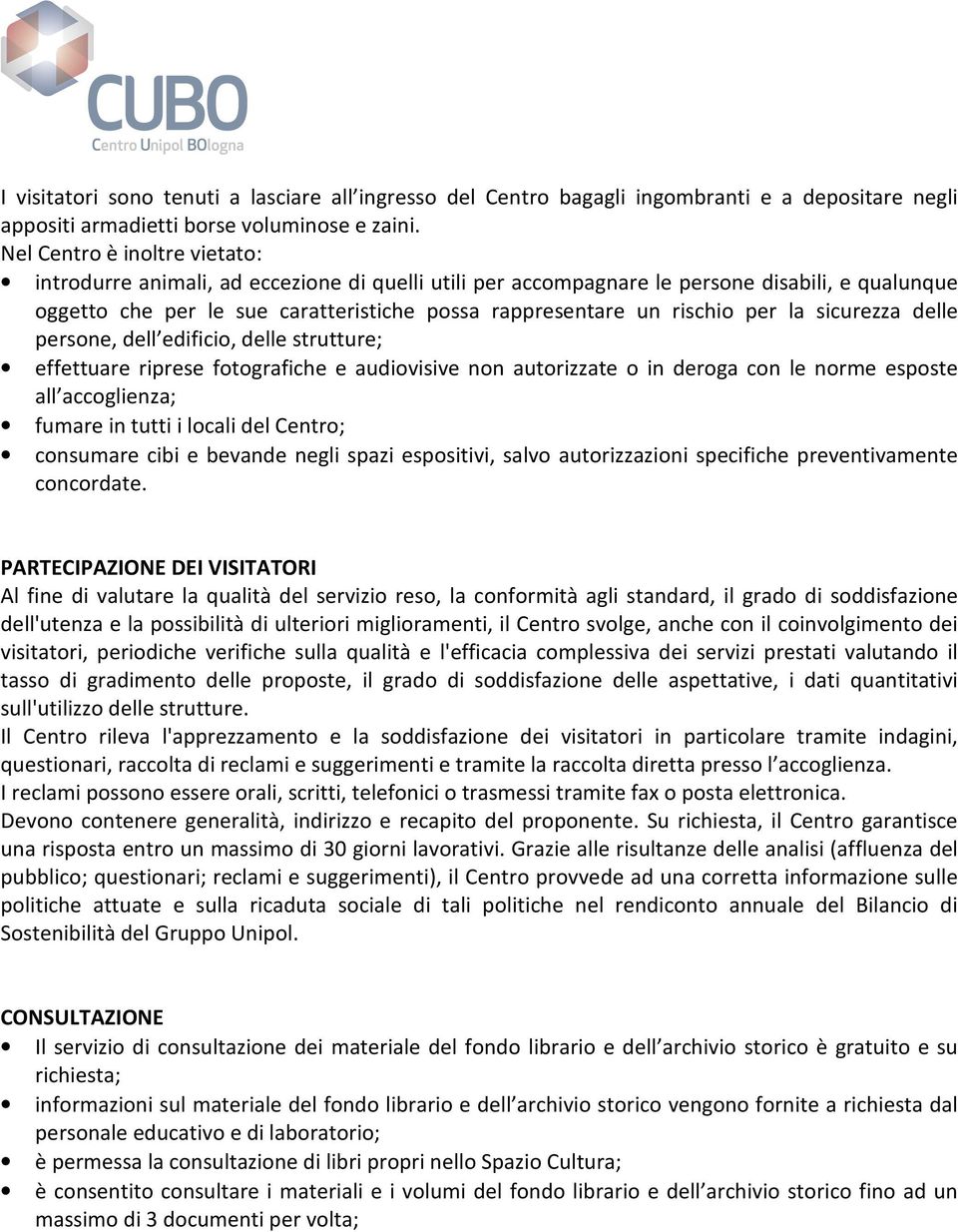 CUBO
Centro Unipol BOlogna

I visitatori sono tenuti a lasciare all'ingresso del Centro bagagli ingombranti e a depositare negli appositi armadietti borse voluminose e zaini.
Nel Centro è inoltre vietato:
• introdurre animali, ad eccezione di quelli utili per accompagnare le persone disabili, e qualunque oggetto che per le sue caratteristiche possa rappresentare un rischio per la sicurezza delle persone, dell'edificio, delle strutture;
• effettuare riprese fotografiche e audiovisive non autorizzate o in deroga con le norme esposte all'accoglienza;
• fumare in tutti i locali del Centro;
• consumare cibi e bevande negli spazi espositivi, salvo autorizzazioni specifiche preventivamente concordate.

PARTECIPAZIONE DEI VISITATORI
Al fine di valutare la qualità del servizio reso, la conformità agli standard, il grado di soddisfazione dell'utenza e la possibilità di ulteriori miglioramenti, il Centro svolge, anche con il coinvolgimento dei visitatori, periodiche verifiche sulla qualità e l'efficacia complessiva dei servizi prestati valutando il tasso di gradimento delle proposte, il grado di soddisfazione delle aspettative, i dati quantitativi sull'utilizzo delle strutture.
Il Centro rileva l'apprezzamento e la soddisfazione dei visitatori in particolare tramite indagini, questionari, raccolta di reclami e suggerimenti e tramite la raccolta diretta presso l'accoglienza.
I reclami possono essere orali, scritti, telefonici o trasmessi tramite fax o posta elettronica.
Devono contenere generalità, indirizzo e recapito del proponente. Su richiesta, il Centro garantisce una risposta entro un massimo di 30 giorni lavorativi. Grazie alle risultanze delle analisi (affluenza del pubblico; questionari; reclami e suggerimenti), il Centro provvede ad una corretta informazione sulle politiche attuate e sulla ricaduta sociale di tali politiche nel rendiconto annuale del Bilancio di Sostenibilità del Gruppo Unipol.

CONSULTAZIONE
• Il servizio di consultazione dei materiale del fondo librario e dell'archivio storico è gratuito e su richiesta;
• informazioni sul materiale del fondo librario e dell'archivio storico vengono fornite a richiesta dal personale educativo e di laboratorio;
• è permessa la consultazione di libri propri nello Spazio Cultura;
• è consentito consultare i materiali e i volumi del fondo librario e dell'archivio storico fino ad un massimo di 3 documenti per volta;